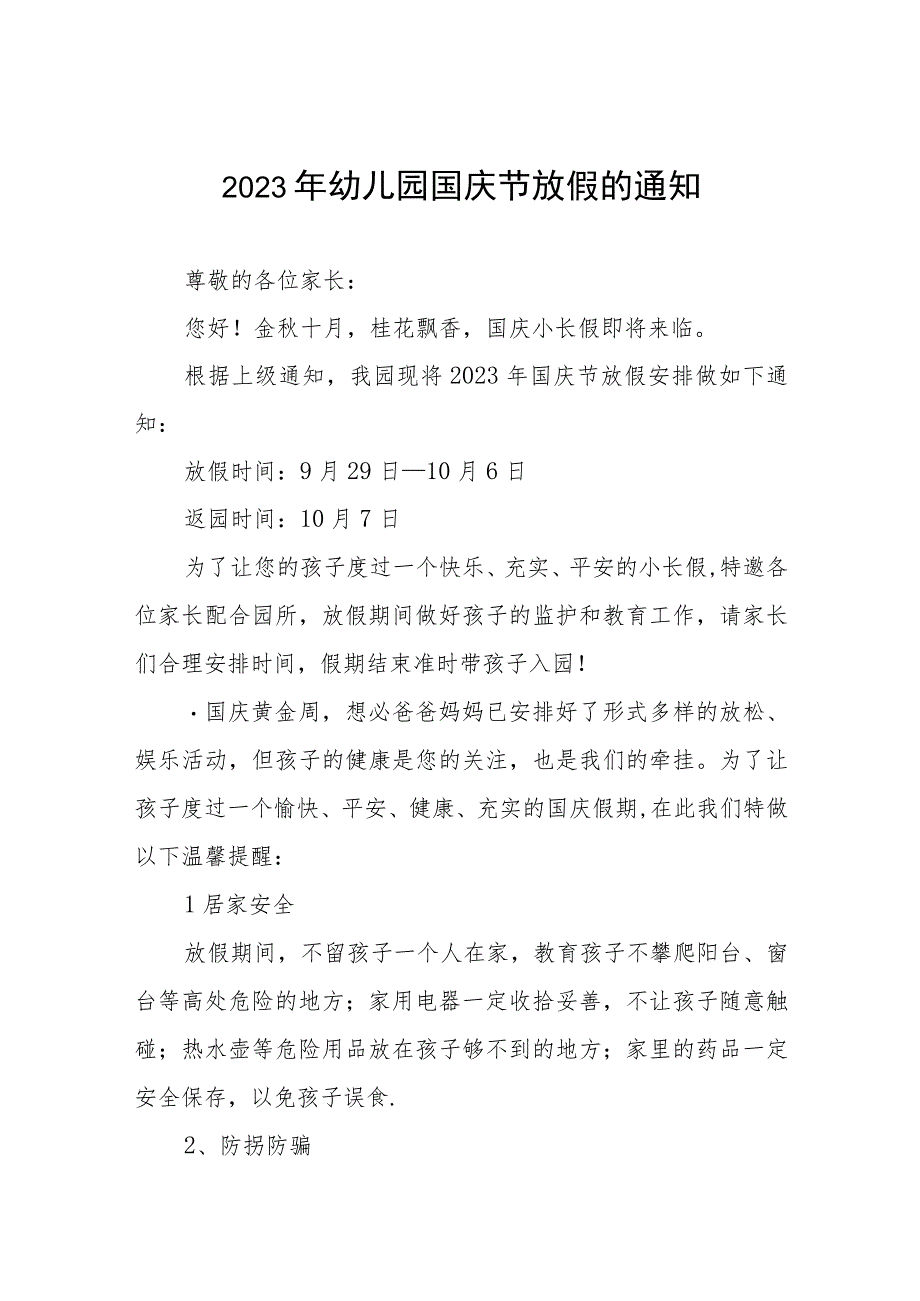 2023年幼儿园国庆节放假的通知

尊敬的各位家长：

您好！金秋十月，桂花飘香，国庆小长假即将来临。

根据上级通知，我园现将2023年国庆节放假安排做如下通知：

放假时间：9月29日—10月6日

返园时间：10月7日

为了让您的孩子度过一个快乐、充实、平安的小长假,特邀各位家长配合园所，放假期间做好孩子的监护和教育工作，请家长们合理安排时间，假期结束准时带孩子入园！

·国庆黄金周，想必爸爸妈妈已安排好了形式多样的放松、娱乐活动，但孩子的健康是您的关注，也是我们的牵挂。为了让孩子度过一个愉快、平安、健康、充实的国庆假期,在此我们特做以下温馨提醒：

1居家安全

放假期间，不留孩子一个人在家，教育孩子不攀爬阳台、窗台等高处危险的地方；家用电器一定收拾妥善，不让孩子随意触碰；热水壶等危险用品放在孩子够不到的地方；家里的药品一定安全保存，以免孩子误食.

2、防拐防骗